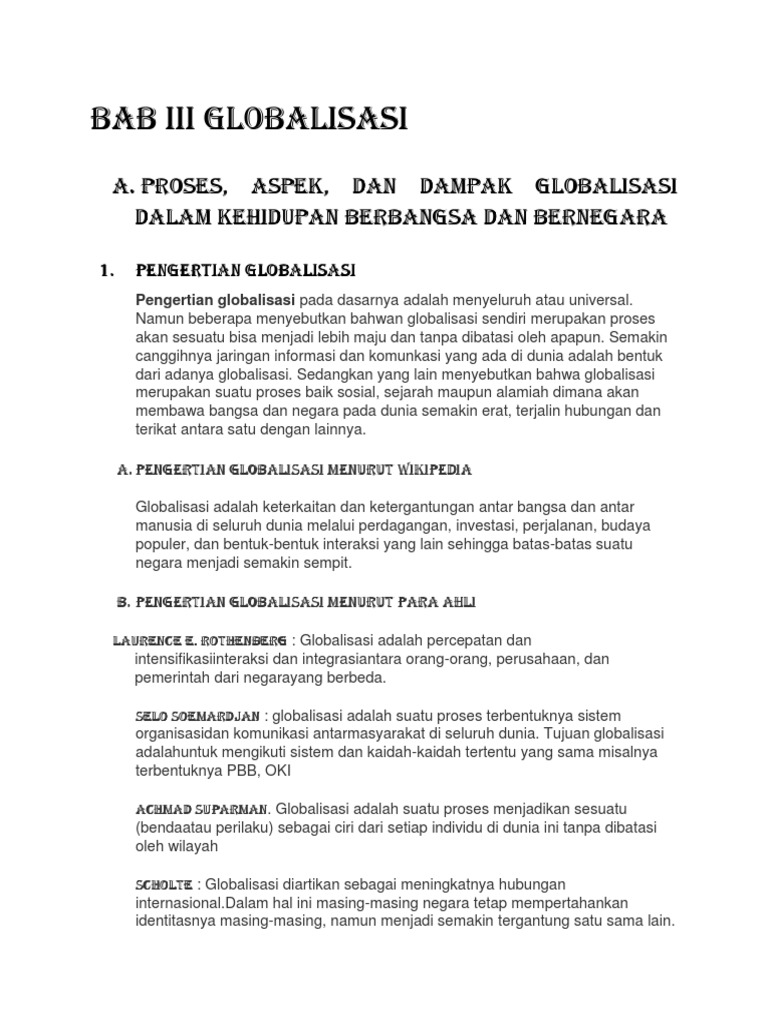 BAB III GLOBALISASI

A. PROSES, ASPEK, DAN DAMPAK GLOBALISASI DALAM KEHIDUPAN BERBANGSA DAN BERNEGARA

1. PENGERTIAN GLOBALISASI

Pengertian globalisasi pada dasarnya adalah menyeluruh atau universal. Namun beberapa menyebutkan bahwan globalisasi sendiri merupakan proses akan sesuatu bisa menjadi lebih maju dan tanpa dibatasi oleh apapun. Semakin canggihnya jaringan informasi dan komunkasi yang ada di dunia adalah bentuk dari adanya globalisasi. Sedangkan yang lain menyebutkan bahwa globalisasi merupakan suatu proses baik sosial, sejarah maupun alamiah dimana akan membawa bangsa dan negara pada dunia semakin erat, terjalin hubungan dan terikat antara satu dengan lainnya.

A. PENGERTIAN GLOBALISASI MENURUT WIKIPEDIA

Globalisasi adalah keterkaitan dan ketergantungan antar bangsa dan antar manusia di seluruh dunia melalui perdagangan, investasi, perjalanan, budaya populer, dan bentuk-bentuk interaksi yang lain sehingga batas-batas suatu negara menjadi semakin sempit.

B. PENGERTIAN GLOBALISASI MENURUT PARA AHLI

LAURENCE E. ROTHENBERG : Globalisasi adalah percepatan dan intensifikasiinteraksi dan integrasiantara orang-orang, perusahaan, dan pemerintah dari negarayang berbeda.

SELO SOEMARDJAN : globalisasi adalah suatu proses terbentuknya sistem organisasidan komunikasi antarmasyarakat di seluruh dunia. Tujuan globalisasi adalahuntuk mengikuti sistem dan kaidah-kaidah tertentu yang sama misalnya terbentuknya PBB, OKI

ACHMAD SUPARMAN. Globalisasi adalah suatu proses menjadikan sesuatu (bendaatau perilaku) sebagai ciri dari setiap individu di dunia ini tanpa dibatasi oleh wilayah

SCHOLTE : Globalisasi diartikan sebagai meningkatnya hubungan internasional.Dalam hal ini masing-masing negara tetap mempertahankan identitasnya masing-masing, namun menjadi semakin tergantung satu sama lain.